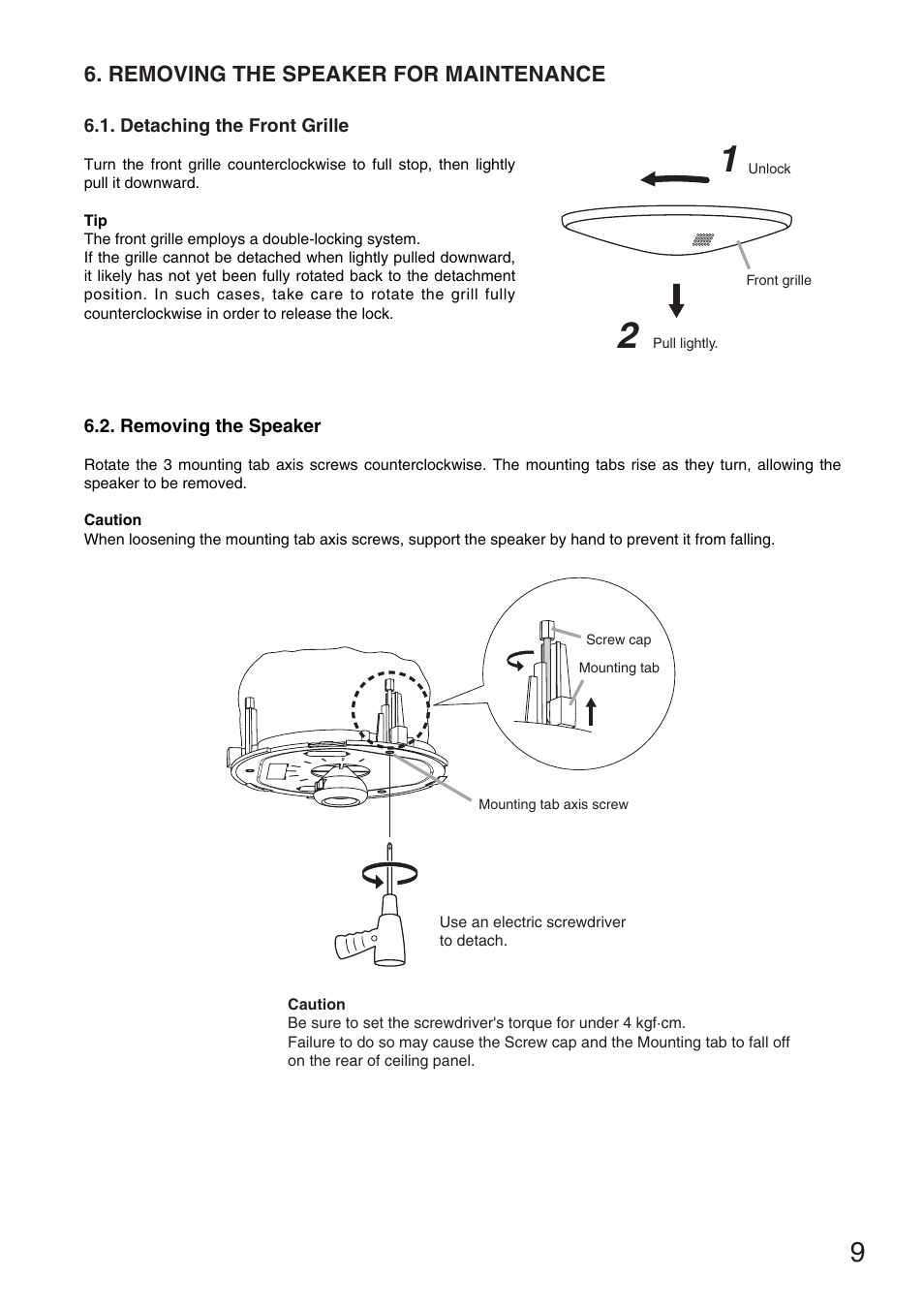 6. REMOVING THE SPEAKER FOR MAINTENANCE

6.1. Detaching the Front Grille

Turn the front grille counterclockwise to full stop, then lightly pull it downward.

Tip
The front grille employs a double-locking system.
If the grille cannot be detached when lightly pulled downward, it likely has not yet been fully rotated back to the detachment position. In such cases, take care to rotate the grill fully counterclockwise in order to release the lock.

1 Unlock

Front grille

2 Pull lightly.

6.2. Removing the Speaker

Rotate the 3 mounting tab axis screws counterclockwise. The mounting tabs rise as they turn, allowing the speaker to be removed.

Caution
When loosening the mounting tab axis screws, support the speaker by hand to prevent it from falling.

Screw cap

Mounting tab

Mounting tab axis screw

Use an electric screwdriver to detach.

Caution
Be sure to set the screwdriver's torque for under 4 kgf·cm.
Failure to do so may cause the Screw cap and the Mounting tab to fall off on the rear of ceiling panel.

9